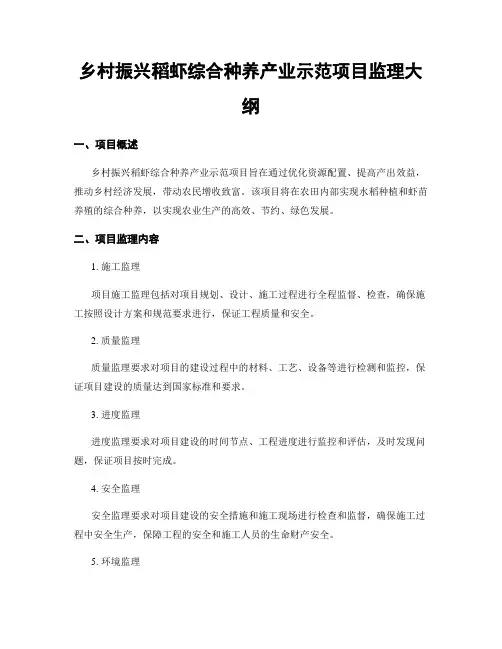 乡村振兴稻虾综合种养产业示范项目监理大纲

一、项目概述

乡村振兴稻虾综合种养产业示范项目旨在通过优化资源配置、提高产出效益，推动乡村经济发展，带动农民增收致富。该项目将在农田内部实现水稻种植和虾苗养殖的综合种养，以实现农业生产的高效、节约、绿色发展。

二、项目监理内容

1. 施工监理

项目施工监理包括对项目规划、设计、施工过程进行全程监督、检查，确保施工按照设计方案和规范要求进行，保证工程质量和安全。

2. 质量监理

质量监理要求对项目的建设过程中的材料、工艺、设备等进行检测和监控，保证项目建设的质量达到国家标准和要求。

3. 进度监理

进度监理要求对项目建设的时间节点、工程进度进行监控和评估，及时发现问题，保证项目按时完成。

4. 安全监理

安全监理要求对项目建设的安全措施和施工现场进行检查和监督，确保施工过程中安全生产，保障工程的安全和施工人员的生命财产安全。

5. 环境监理